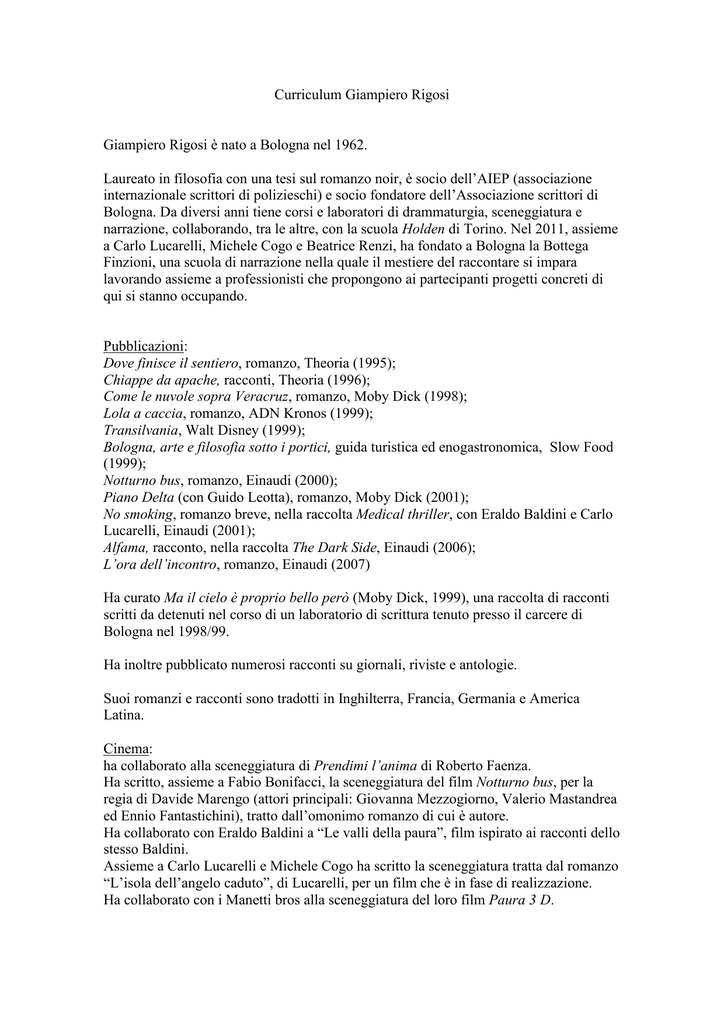 Curriculum Giampiero Rigosi

Giampiero Rigosi è nato a Bologna nel 1962.

Laureato in filosofia con una tesi sul romanzo noir, è socio dell'AIEP (associazione internazionale scrittori di polizieschi) e socio fondatore dell'Associazione scrittori di Bologna. Da diversi anni tiene corsi e laboratori di drammaturgia, sceneggiatura e narrazione, collaborando, tra le altre, con la scuola Holden di Torino. Nel 2011, assieme a Carlo Lucarelli, Michele Cogo e Beatrice Renzi, ha fondato a Bologna la Bottega Finzioni, una scuola di narrazione nella quale il mestiere del raccontare si impara lavorando assieme a professionisti che propongono ai partecipanti progetti concreti di qui si stanno occupando.

Pubblicazioni:
Dove finisce il sentiero, romanzo, Theoria (1995);
Chiappe da apache, racconti, Theoria (1996);
Come le nuvole sopra Veracruz, romanzo, Moby Dick (1998);
Lola a caccia, romanzo, ADN Kronos (1999);
Transilvania, Walt Disney (1999);
Bologna, arte e filosofia sotto i portici, guida turistica ed enogastronomica, Slow Food (1999);
Notturno bus, romanzo, Einaudi (2000);
Piano Delta (con Guido Leotta), romanzo, Moby Dick (2001);
No smoking, romanzo breve, nella raccolta Medical thriller, con Eraldo Baldini e Carlo Lucarelli, Einaudi (2001);
Alfama, racconto, nella raccolta The Dark Side, Einaudi (2006);
L'ora dell'incontro, romanzo, Einaudi (2007)

Ha curato Ma il cielo è proprio bello però (Moby Dick, 1999), una raccolta di racconti scritti da detenuti nel corso di un laboratorio di scrittura tenuto presso il carcere di Bologna nel 1998/99.

Ha inoltre pubblicato numerosi racconti su giornali, riviste e antologie.

Suoi romanzi e racconti sono tradotti in Inghilterra, Francia, Germania e America Latina.

Cinema:
ha collaborato alla sceneggiatura di Prendimi l'anima di Roberto Faenza.
Ha scritto, assieme a Fabio Bonifacci, la sceneggiatura del film Notturno bus, per la regia di Davide Marengo (attori principali: Giovanna Mezzogiorno, Valerio Mastandrea ed Ennio Fantastichini), tratto dall'omonimo romanzo di cui è autore.
Ha collaborato con Eraldo Baldini a "Le valli della paura", film ispirato ai racconti dello stesso Baldini.
Assieme a Carlo Lucarelli e Michele Cogo ha scritto la sceneggiatura tratta dal romanzo "L'isola dell'angelo caduto", di Lucarelli, per un film che è in fase di realizzazione.
Ha collaborato con i Manetti bros alla sceneggiatura del loro film Paura 3 D.